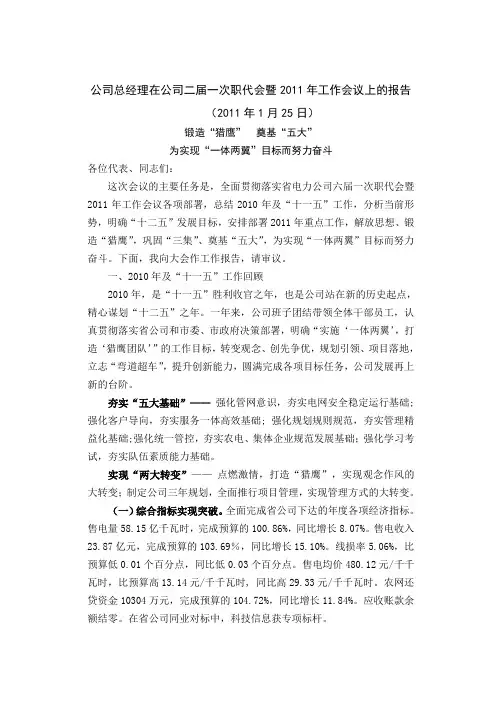 公司总经理在公司二届一次职代会暨 2011 年工作会议上的报告

（2011 年 1 月 25 日）

锻造“猎鹰”　奠基“五大”

为实现“一体两翼”目标而努力奋斗

各位代表、同志们：

这次会议的主要任务是，全面贯彻落实省电力公司六届一次职代会暨 2011 年工作会议各项部署，总结 2010 年及“十一五”工作，分析当前形势，明确“十二五”发展目标，安排部署 2011 年重点工作，解放思想、锻造“猎鹰”，巩固“三集”、奠基“五大”，为实现“一体两翼”目标而努力奋斗。下面，我向大会作工作报告，请审议。

一、2010 年及“十一五”工作回顾

2010 年，是“十一五”胜利收官之年，也是公司站在新的历史起点，精心谋划“十二五”之年。一年来，公司班子团结带领全体干部员工，认真贯彻落实省公司和市委、市政府决策部署，明确“实施‘一体两翼’，打造‘猎鹰团队’”的工作目标，转变观念、创先争优，规划引领、项目落地，立志“弯道超车”，提升创新能力，圆满完成各项目标任务，公司发展再上新的台阶。

夯实“五大基础”—— 强化管网意识，夯实电网安全稳定运行基础；强化客户导向，夯实服务一体高效基础；强化规划规则规范，夯实管理精益化基础；强化统一管控，夯实农电、集体企业规范发展基础；强化学习考试，夯实队伍素质能力基础。

实现“两大转变”—— 点燃激情，打造“猎鹰”，实现观念作风的大转变；制定公司三年规划，全面推行项目管理，实现管理方式的大转变。

（一）综合指标实现突破。全面完成省公司下达的年度各项经济指标。售电量 58.15 亿千瓦时，完成预算的 100.86%，同比增长 8.07%。售电收入 23.87 亿元，完成预算的 103.69%，同比增长 15.10%。线损率 5.06%，比预算低 0.01 个百分点，同比低 0.03 个百分点。售电均价 480.12 元/千千瓦时，比预算高 13.14 元/千千瓦时，同比高 29.33 元/千千瓦时。农网还贷资金 10304 万元，完成预算的 104.72%，同比增长 11.84%。应收账款余额结零。在省公司同业对标中，科技信息获专项标杆。